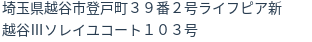 埼玉県越谷市登戸町３９番２号ライフピア新越谷IIIソレイユコート１０３号